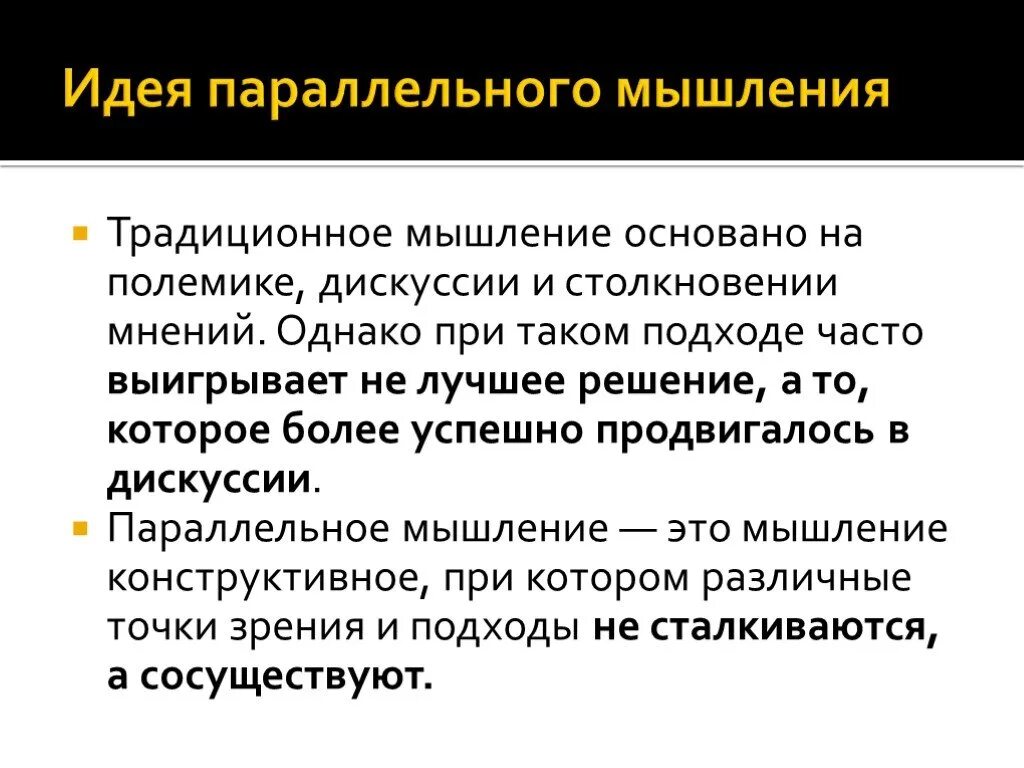 Идея параллельного мышления

Традиционное мышление основано на полемике, дискуссии и столкновении мнений. Однако при таком подходе часто выигрывает не лучшее решение, а то, которое более успешно продвигалось в дискуссии.

Параллельное мышление — это мышление конструктивное, при котором различные точки зрения и подходы не сталкиваются, а сосуществуют.